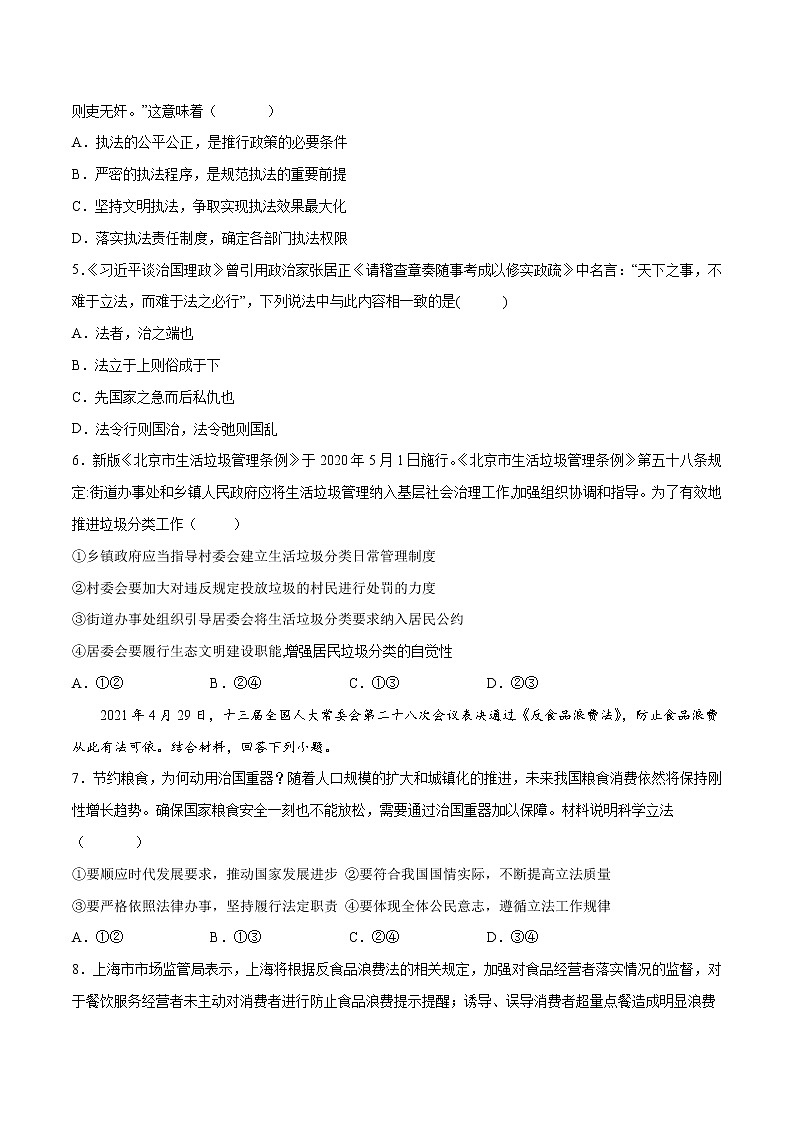 则吏无奸。”这意味着（　　）

A．执法的公平公正，是推行政策的必要条件

B．严密的执法程序，是规范执法的重要前提

C．坚持文明执法，争取实现执法效果最大化

D．落实执法责任制度，确定各部门执法权限

5.《习近平谈治国理政》曾引用政治家张居正《请稽查章奏随事考成以修实政疏》中名言：“天下之事，不难于立法，而难于法之必行”，下列说法中与此内容相一致的是(　　)

A．法者，治之端也

B．法立于上则俗成于下

C．先国家之急而后私仇也

D．法令行则国治，法令弛则国乱

6．新版《北京市生活垃圾管理条例》于 2020 年 5 月 1 日施行。《北京市生活垃圾管理条例》第五十八条规定:街道办事处和乡镇人民政府应将生活垃圾管理纳入基层社会治理工作,加强组织协调和指导。为了有效地推进垃圾分类工作（　　）

①乡镇政府应当指导村委会建立生活垃圾分类日常管理制度

②村委会要加大对违反规定投放垃圾的村民进行处罚的力度

③街道办事处组织引导居委会将生活垃圾分类要求纳入居民公约

④居委会要履行生态文明建设职能,增强居民垃圾分类的自觉性

A．①②　　B．②④　　C．①③　　D．②③

2021 年 4 月 29 日，十三届全国人大常委会第二十八次会议表决通过《反食品浪费法》，防止食品浪费从此有法可依。结合材料，回答下列小题。

7．节约粮食，为何动用治国重器？随着人口规模的扩大和城镇化的推进，未来我国粮食消费依然将保持刚性增长趋势。确保国家粮食安全一刻也不能放松，需要通过治国重器加以保障。材料说明科学立法（　　）

①要顺应时代发展要求，推动国家发展进步 ②要符合我国国情实际，不断提高立法质量

③要严格依照法律办事，坚持履行法定职责 ④要体现全体公民意志，遵循立法工作规律

A．①②　　B．①③　　C．②④　　D．③④

8．上海市市场监管局表示，上海将根据反食品浪费法的相关规定，加强对食品经营者落实情况的监督，对于餐饮服务经营者未主动对消费者进行防止食品浪费提示提醒；诱导、误导消费者超量点餐造成明显浪费